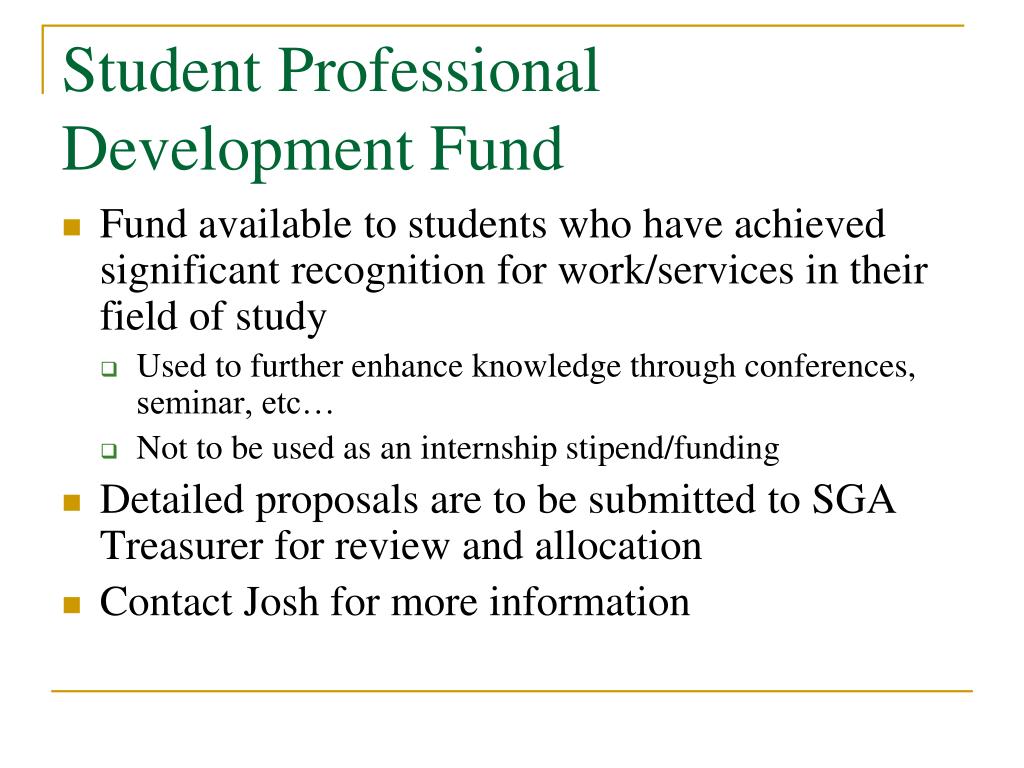 Student Professional Development Fund

- Fund available to students who have achieved significant recognition for work/services in their field of study
  - Used to further enhance knowledge through conferences, seminar, etc…
  - Not to be used as an internship stipend/funding
- Detailed proposals are to be submitted to SGA Treasurer for review and allocation
- Contact Josh for more information